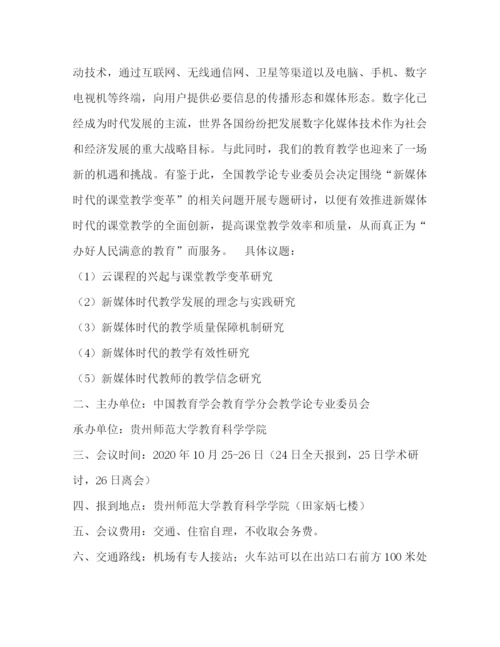 动技术，通过互联网、无线通信网、卫星等渠道以及电脑、手机、数字电视机等终端，向用户提供必要信息的传播形态和媒体形态。数字化已经成为时代发展的主流，世界各国纷纷把发展数字化媒体技术作为社会和经济发展的重大战略目标。与此同时，我们的教育教学也迎来了一场新的机遇和挑战。有鉴于此，全国教学论专业委员会决定围绕“新媒体时代的课堂教学变革”的相关问题开展专题研讨，以便有效推进新媒体时代的课堂教学的全面创新，提高课堂教学效率和质量，从而真正为“办好人民满意的教育”而服务。 具体议题：

（1）云课程的兴起与课堂教学变革研究

（2）新媒体时代教学发展的理念与实践研究

（3）新媒体时代的教学质量保障机制研究

（4）新媒体时代的教学有效性研究

（5）新媒体时代教师的教学信念研究

二、主办单位：中国教育学会教育学分会教学论专业委员会

承办单位：贵州师范大学教育科学学院

三、会议时间：2020 年 10 月 25-26 日（24 日全天报到，25 日学术研讨，26 日离会）

四、报到地点：贵州师范大学教育科学学院（田家炳七楼）

五、会议费用：交通、住宿自理，不收取会务费。

六、交通路线：机场有专人接站；火车站可以在出站口右前方 100 米处